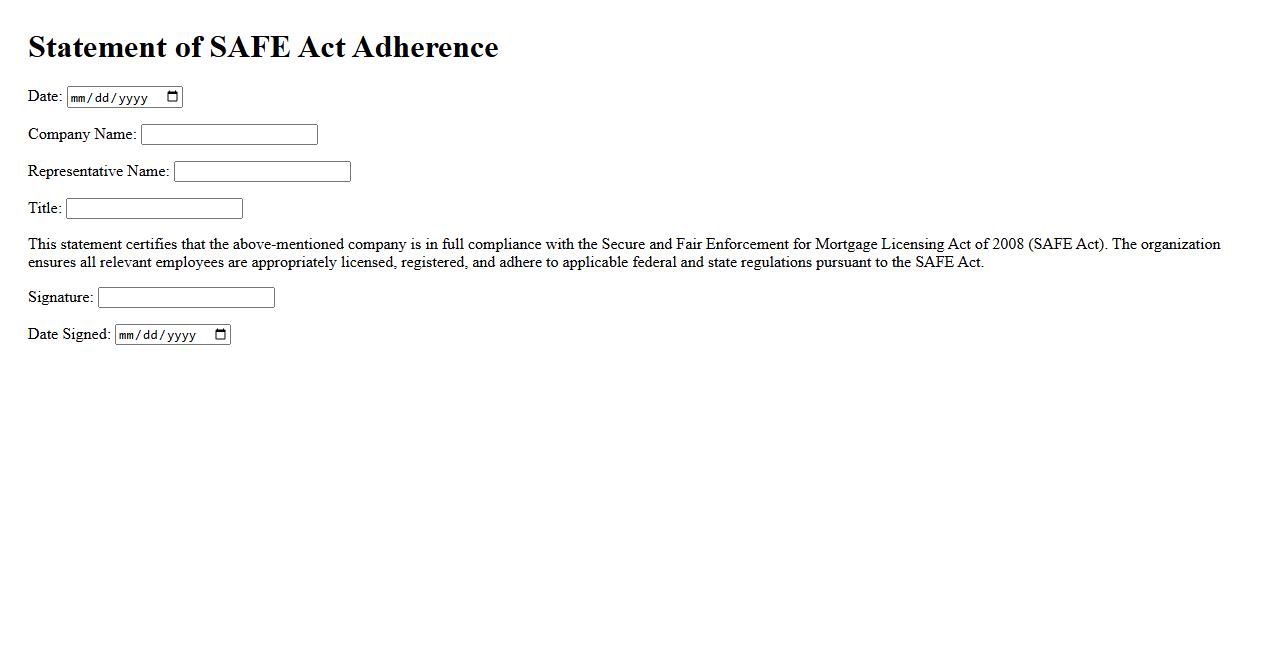 Statement of SAFE Act Adherence

Date: mm/dd/yyyy

Company Name:

Representative Name:

Title:

This statement certifies that the above-mentioned company is in full compliance with the Secure and Fair Enforcement for Mortgage Licensing Act of 2008 (SAFE Act). The organization ensures all relevant employees are appropriately licensed, registered, and adhere to applicable federal and state regulations pursuant to the SAFE Act.

Signature:

Date Signed: mm/dd/yyyy